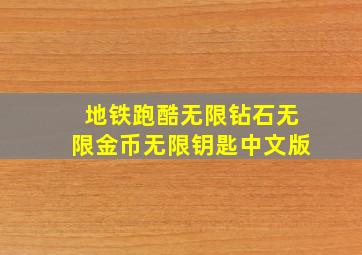 地铁跑酷无限钻石无限金币无限钥匙中文版